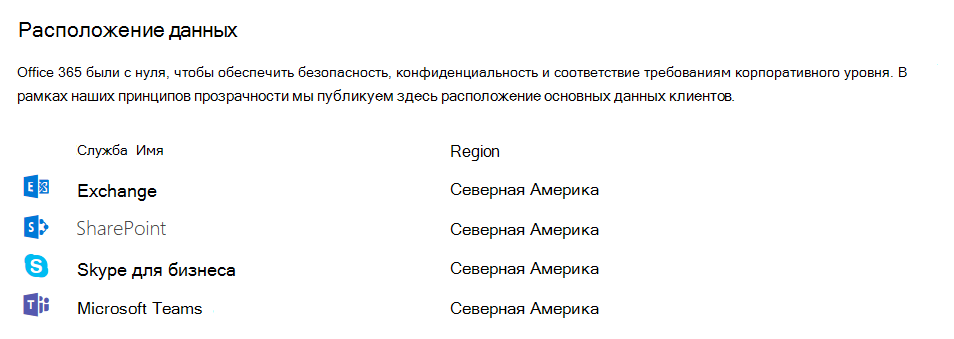 Расположение данных

Office 365 были с нуля, чтобы обеспечить безопасность, конфиденциальность и соответствие требованиям корпоративного уровня. В рамках наших принципов прозрачности мы публикуем здесь расположение основных данных клиентов.

| Служба Имя | Region |
|---|---|
| Exchange | Северная Америка |
| SharePoint | Северная Америка |
| Skype для бизнеса | Северная Америка |
| Microsoft Teams | Северная Америка |